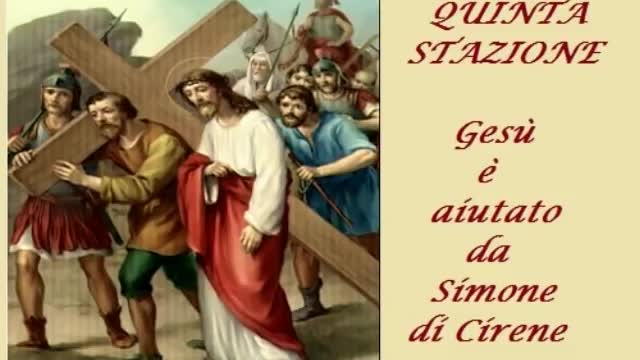 QUINTA
STAZIONE

Gesù
è
aiutato
da
Simone
di Cirene